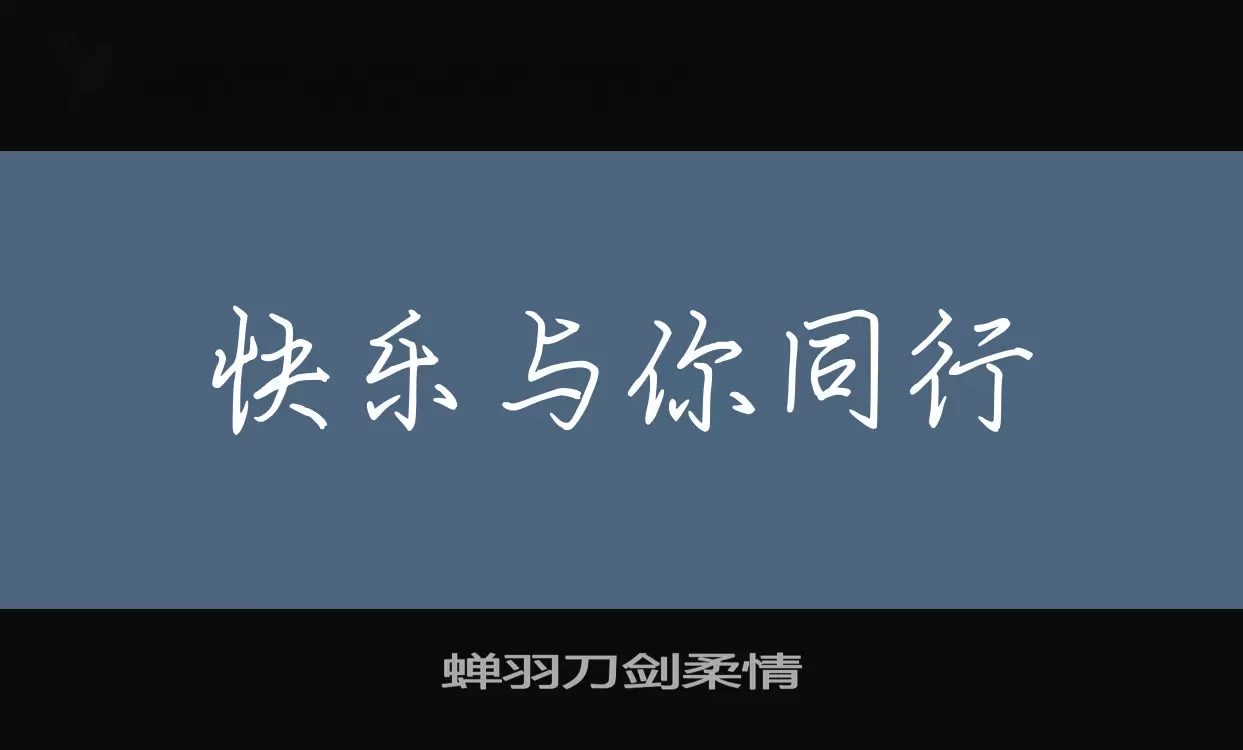 快乐与你同行

蝉羽刀剑柔情